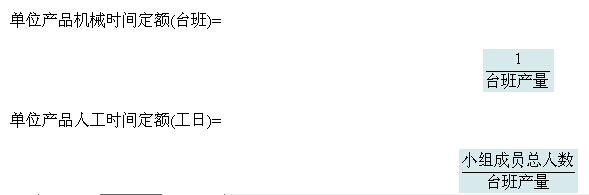 单位产品机械时间定额(台班)=

$\frac{1}{台班产量}$

单位产品人工时间定额(工日)=

$\frac{小组成员总人数}{台班产量}$